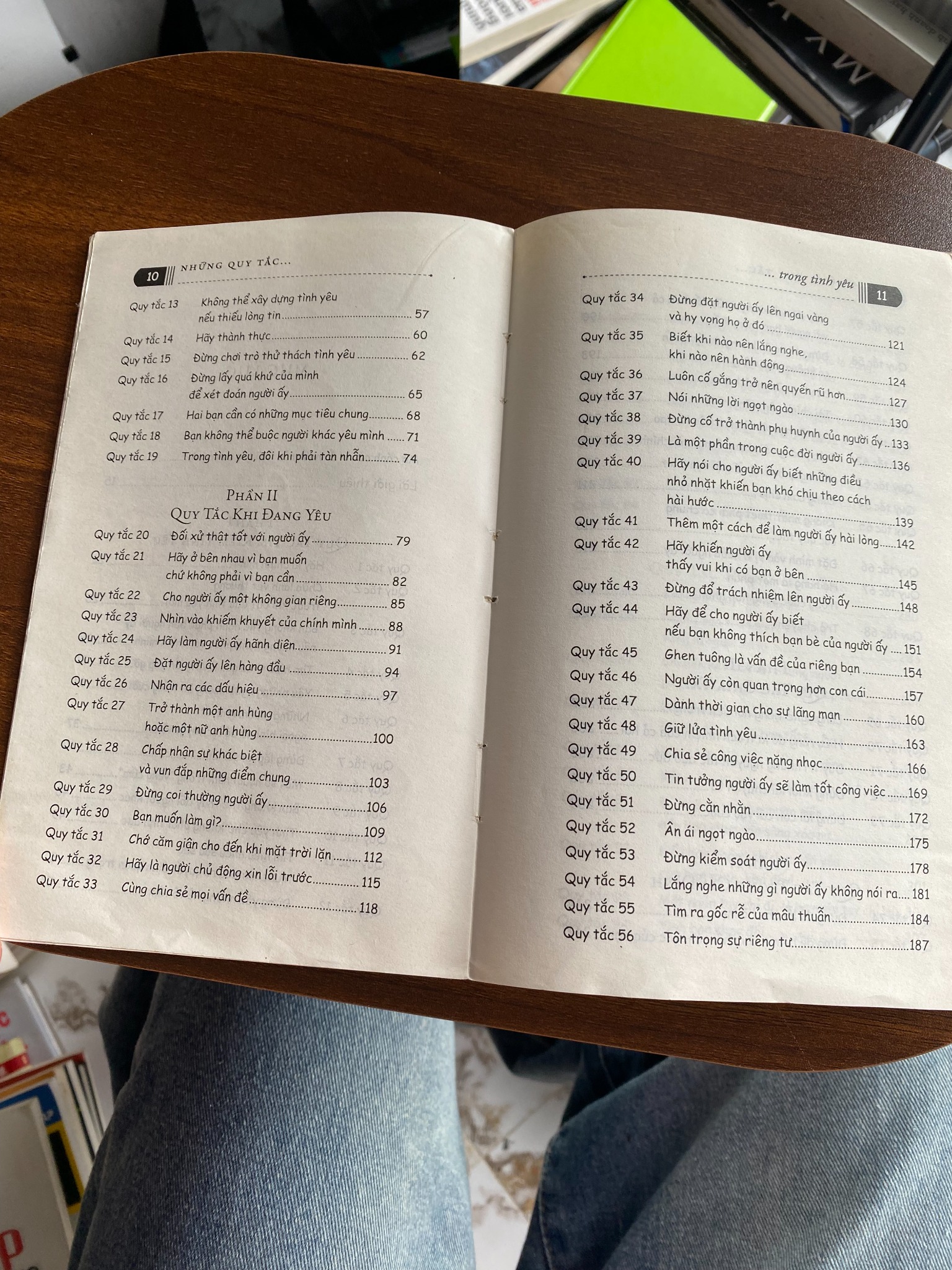 10 NHỮNG QUY TẮC...

Quy tắc 13 Không thể xây dựng tình yêu nếu thiếu lòng tin 57

Quy tắc 14 Hãy thành thực 60

Quy tắc 15 Đừng chơi trò thử thách tình yêu 62

Quy tắc 16 Đừng lấy quá khứ của mình để xét đoán người ấy 65

Quy tắc 17 Hai bạn cần có những mục tiêu chung 68

Quy tắc 18 Bạn không thể buộc người khác yêu mình 71

Quy tắc 19 Trong tình yêu, đôi khi phải tàn nhẫn 74

PHẦN II
QUY TẮC KHI ĐANG YÊU

Quy tắc 20 Đối xử thật tốt với người ấy 79

Quy tắc 21 Hãy ở bên nhau vì bạn muốn chứ không phải vì bạn cần 82

Quy tắc 22 Cho người ấy một không gian riêng 85

Quy tắc 23 Nhìn vào khiếm khuyết của chính mình 88

Quy tắc 24 Hãy làm người ấy hãnh diện 91

Quy tắc 25 Đặt người ấy lên hàng đầu 94

Quy tắc 26 Nhận ra các dấu hiệu 97

Quy tắc 27 Trở thành một anh hùng hoặc một nữ anh hùng 100

Quy tắc 28 Chấp nhận sự khác biệt và vun đắp những điểm chung 103

Quy tắc 29 Đừng coi thường người ấy 106

Quy tắc 30 Bạn muốn làm gì? 109

Quy tắc 31 Chớ căm giận cho đến khi mặt trời lặn 112

Quy tắc 32 Hãy là người chủ động xin lỗi trước 115

Quy tắc 33 Cùng chia sẻ mọi vấn đề 118

... trong tình yêu 11

Quy tắc 34 Đừng đặt người ấy lên ngai vàng và hy vọng họ ở đó 121

Quy tắc 35 Biết khi nào nên lắng nghe, khi nào nên hành động 124

Quy tắc 36 Luôn cố gắng trở nên quyến rũ hơn 127

Quy tắc 37 Nói những lời ngọt ngào 130

Quy tắc 38 Đừng cố trở thành phụ huynh của người ấy 133

Quy tắc 39 Là một phần trong cuộc đời người ấy 136

Quy tắc 40 Hãy nói cho người ấy biết những điều nhỏ nhặt khiến bạn khó chịu theo cách hài hước 139

Quy tắc 41 Thêm một cách để làm người ấy hài lòng 142

Quy tắc 42 Hãy khiến người ấy thấy vui khi có bạn ở bên 145

Quy tắc 43 Đừng đổ trách nhiệm lên người ấy 148

Quy tắc 44 Hãy để cho người ấy biết nếu bạn không thích bạn bè của người ấy 151

Quy tắc 45 Ghen tuông là vấn đề của riêng bạn 154

Quy tắc 46 Người ấy còn quan trọng hơn con cái 157

Quy tắc 47 Dành thời gian cho sự lãng mạn 160

Quy tắc 48 Giữ lửa tình yêu 163

Quy tắc 49 Chia sẻ công việc nặng nhọc 166

Quy tắc 50 Tin tưởng người ấy sẽ làm tốt công việc 169

Quy tắc 51 Đừng cằn nhằn 172

Quy tắc 52 Ân ái ngọt ngào 175

Quy tắc 53 Đừng kiểm soát người ấy 178

Quy tắc 54 Lắng nghe những gì người ấy không nói ra 181

Quy tắc 55 Tìm ra gốc rễ của mâu thuẫn 184

Quy tắc 56 Tôn trọng sự riêng tư 187